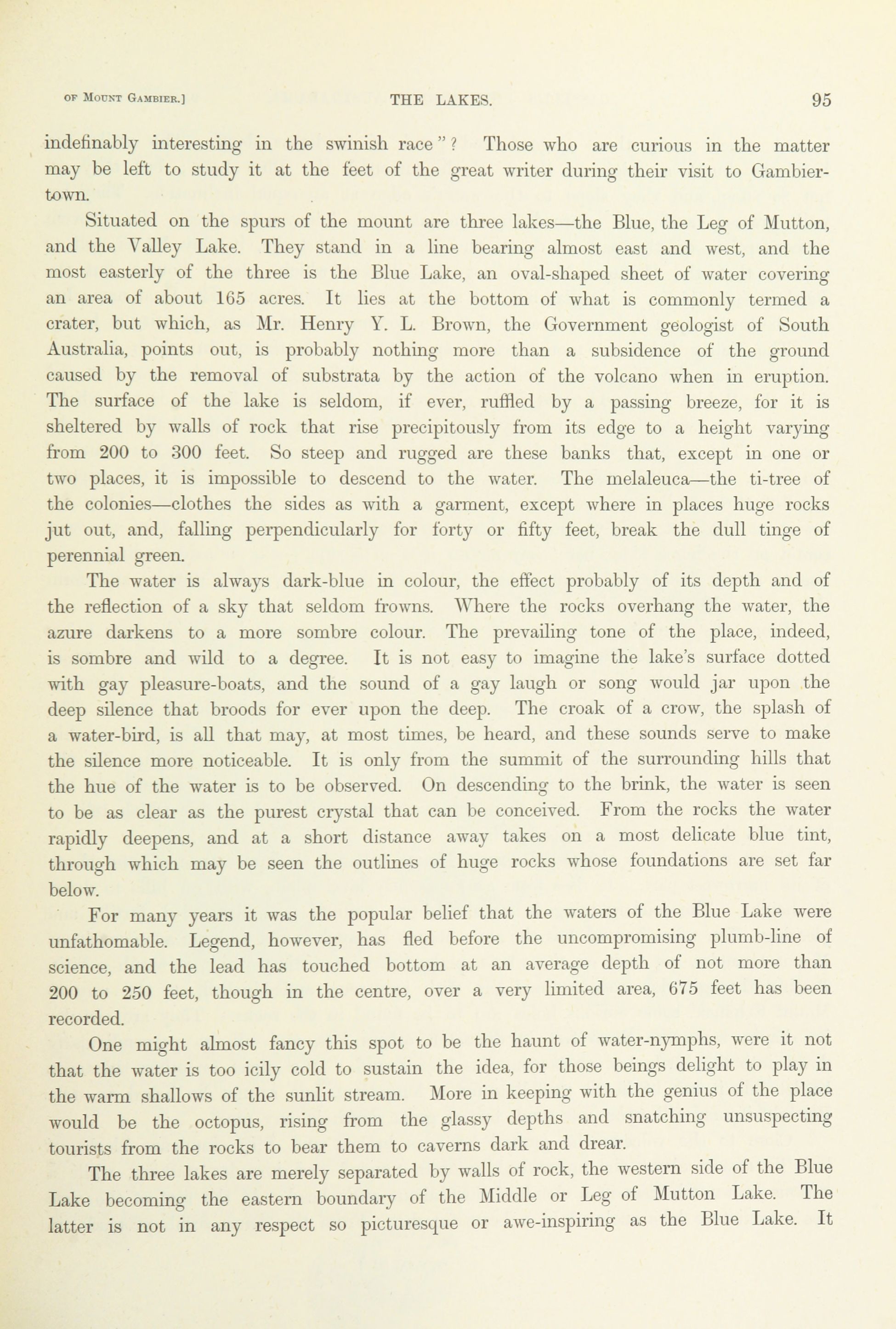 OF MOUNT GAMBIER.] THE LAKES. 95

indefinably interesting in the swinish race"? Those who are curious in the matter may be left to study it at the feet of the great writer during their visit to Gambiertown.

Situated on the spurs of the mount are three lakes—the Blue, the Leg of Mutton, and the Valley Lake. They stand in a line bearing almost east and west, and the most easterly of the three is the Blue Lake, an oval-shaped sheet of water covering an area of about 165 acres. It lies at the bottom of what is commonly termed a crater, but which, as Mr. Henry Y. L. Brown, the Government geologist of South Australia, points out, is probably nothing more than a subsidence of the ground caused by the removal of substrata by the action of the volcano when in eruption. The surface of the lake is seldom, if ever, ruffled by a passing breeze, for it is sheltered by walls of rock that rise precipitously from its edge to a height varying from 200 to 300 feet. So steep and rugged are these banks that, except in one or two places, it is impossible to descend to the water. The melaleuca—the ti-tree of the colonies—clothes the sides as with a garment, except where in places huge rocks jut out, and, falling perpendicularly for forty or fifty feet, break the dull tinge of perennial green.

The water is always dark-blue in colour, the effect probably of its depth and of the reflection of a sky that seldom frowns. Where the rocks overhang the water, the azure darkens to a more sombre colour. The prevailing tone of the place, indeed, is sombre and wild to a degree. It is not easy to imagine the lake's surface dotted with gay pleasure-boats, and the sound of a gay laugh or song would jar upon the deep silence that broods for ever upon the deep. The croak of a crow, the splash of a water-bird, is all that may, at most times, be heard, and these sounds serve to make the silence more noticeable. It is only from the summit of the surrounding hills that the hue of the water is to be observed. On descending to the brink, the water is seen to be as clear as the purest crystal that can be conceived. From the rocks the water rapidly deepens, and at a short distance away takes on a most delicate blue tint, through which may be seen the outlines of huge rocks whose foundations are set far below.

For many years it was the popular belief that the waters of the Blue Lake were unfathomable. Legend, however, has fled before the uncompromising plumb-line of science, and the lead has touched bottom at an average depth of not more than 200 to 250 feet, though in the centre, over a very limited area, 675 feet has been recorded.

One might almost fancy this spot to be the haunt of water-nymphs, were it not that the water is too icily cold to sustain the idea, for those beings delight to play in the warm shallows of the sunlit stream. More in keeping with the genius of the place would be the octopus, rising from the glassy depths and snatching unsuspecting tourists from the rocks to bear them to caverns dark and drear.

The three lakes are merely separated by walls of rock, the western side of the Blue Lake becoming the eastern boundary of the Middle or Leg of Mutton Lake. The latter is not in any respect so picturesque or awe-inspiring as the Blue Lake. It